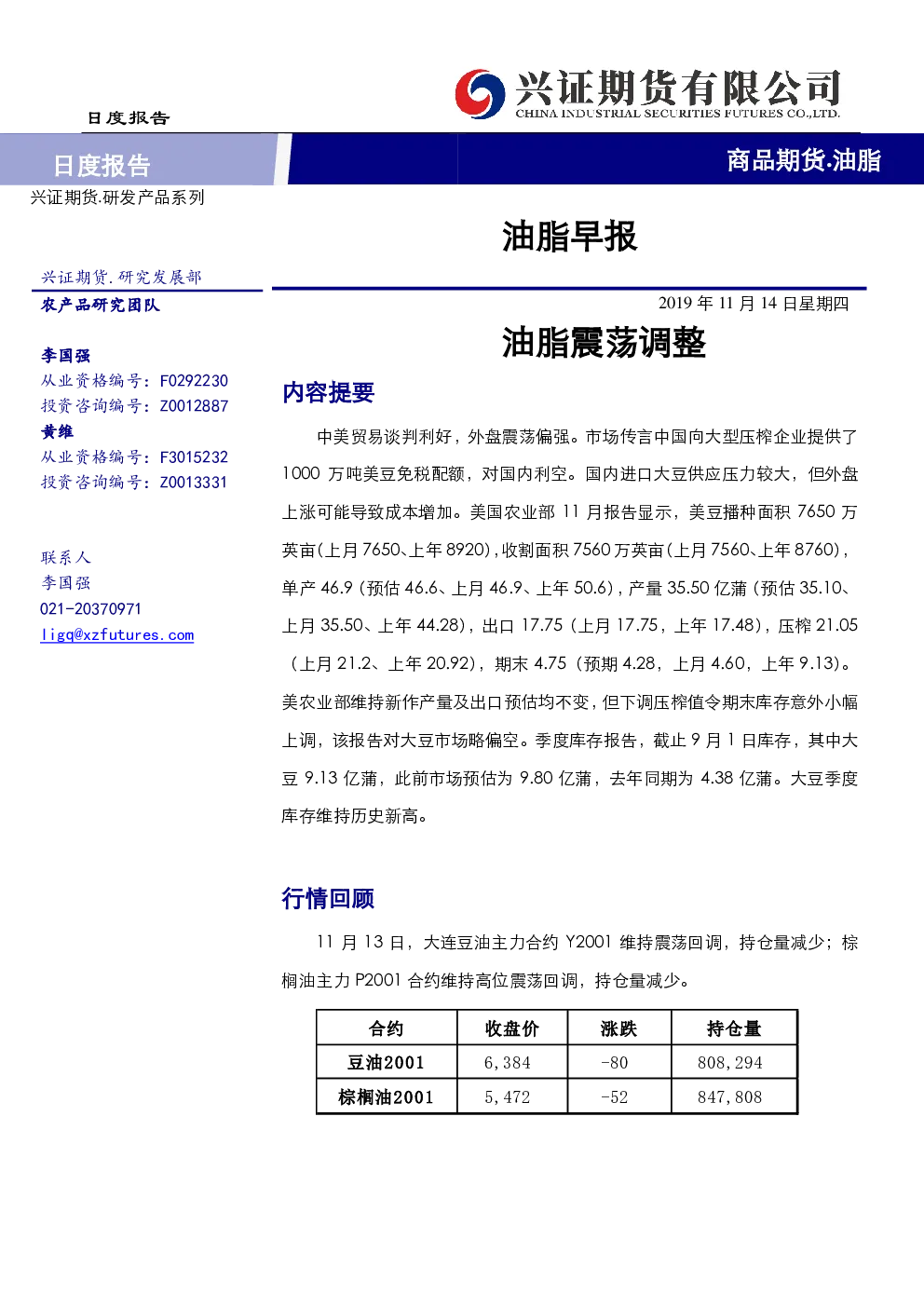 日度报告

兴证期货有限公司
CHINA INDUSTRIAL SECURITIES FUTURES CO.,LTD.

日度报告

商品期货.油脂

兴证期货.研发产品系列

油脂早报

兴证期货.研究发展部

农产品研究团队

李国强
从业资格编号：F0292230
投资咨询编号：Z0012887

黄维
从业资格编号：F3015232
投资咨询编号：Z0013331

联系人
李国强
021-20370971
ligq@xzfutures.com

2019年11月14日星期四

油脂震荡调整

内容提要

中美贸易谈判利好，外盘震荡偏强。市场传言中国向大型压榨企业提供了1000万吨美豆免税配额，对国内利空。国内进口大豆供应压力较大，但外盘上涨可能导致成本增加。美国农业部11月报告显示，美豆播种面积7650万英亩(上月7650、上年8920)，收割面积7560万英亩(上月7560、上年8760)，单产46.9（预估46.6、上月46.9、上年50.6），产量35.50亿蒲（预估35.10、上月35.50、上年44.28），出口17.75（上月17.75，上年17.48），压榨21.05（上月21.2、上年20.92），期末4.75（预期4.28，上月4.60，上年9.13）。美农业部维持新作产量及出口预估均不变，但下调压榨值令期末库存意外小幅上调，该报告对大豆市场略偏空。季度库存报告，截止9月1日库存，其中大豆9.13亿蒲，此前市场预估为9.80亿蒲，去年同期为4.38亿蒲。大豆季度库存维持历史新高。

行情回顾

11月13日，大连豆油主力合约Y2001维持震荡回调，持仓量减少；棕榈油主力P2001合约维持高位震荡回调，持仓量减少。

| 合约 | 收盘价 | 涨跌 | 持仓量 |
|---|---|---|---|
| 豆油2001 | 6,384 | -80 | 808,294 |
| 棕榈油2001 | 5,472 | -52 | 847,808 |